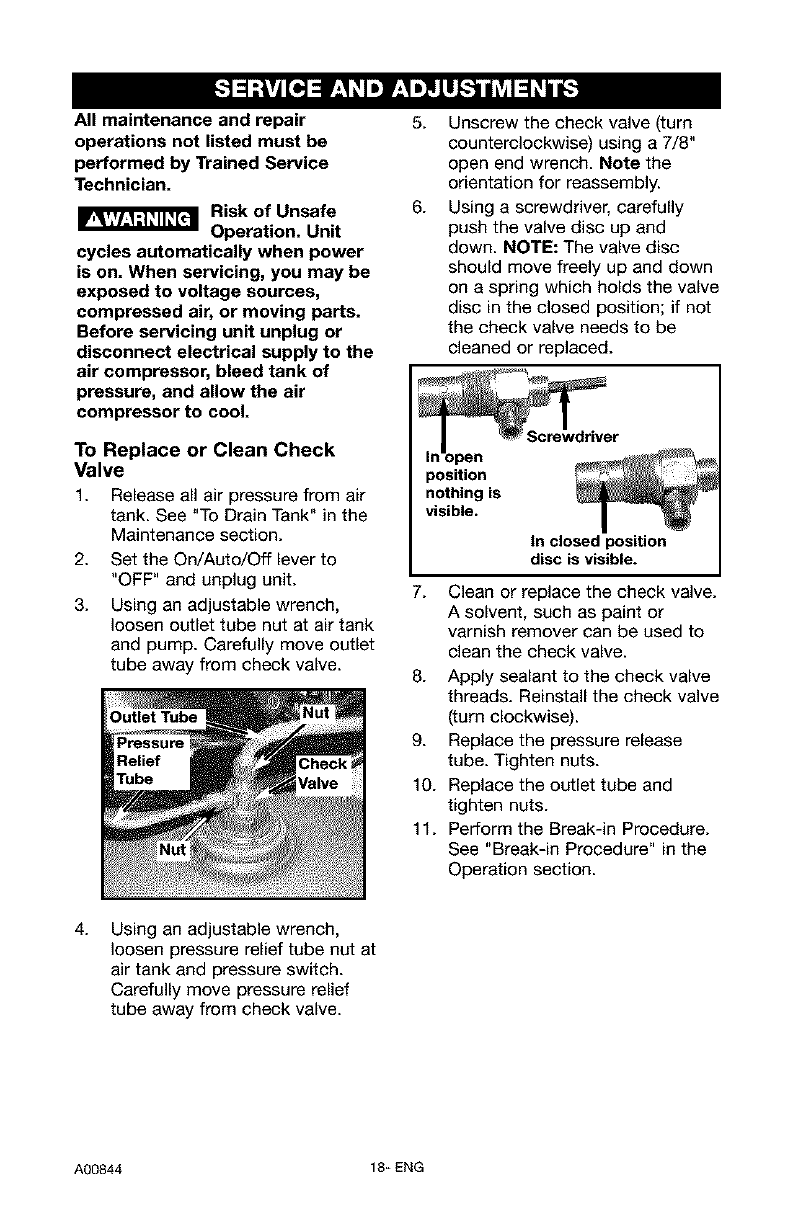 SERVICE AND ADJUSTMENTS

All maintenance and repair operations not listed must be performed by Trained Service Technician.

⚠WARNING Risk of Unsafe Operation. Unit cycles automatically when power is on. When servicing, you may be exposed to voltage sources, compressed air, or moving parts. Before servicing unit unplug or disconnect electrical supply to the air compressor, bleed tank of pressure, and allow the air compressor to cool.

To Replace or Clean Check Valve

1. Release all air pressure from air tank. See "To Drain Tank" in the Maintenance section.
2. Set the On/Auto/Off lever to "OFF" and unplug unit.
3. Using an adjustable wrench, loosen outlet tube nut at air tank and pump. Carefully move outlet tube away from check valve.

Outlet Tube
Nut
Pressure Relief Tube
Check Valve
Nut

4. Using an adjustable wrench, loosen pressure relief tube nut at air tank and pressure switch. Carefully move pressure relief tube away from check valve.

5. Unscrew the check valve (turn counterclockwise) using a 7/8" open end wrench. Note the orientation for reassembly.
6. Using a screwdriver, carefully push the valve disc up and down. NOTE: The valve disc should move freely up and down on a spring which holds the valve disc in the closed position; if not the check valve needs to be cleaned or replaced.

Screwdriver
In open position nothing is visible.
In closed position disc is visible.

7. Clean or replace the check valve. A solvent, such as paint or varnish remover can be used to clean the check valve.
8. Apply sealant to the check valve threads. Reinstall the check valve (turn clockwise).
9. Replace the pressure release tube. Tighten nuts.
10. Replace the outlet tube and tighten nuts.
11. Perform the Break-in Procedure. See "Break-in Procedure" in the Operation section.

A00844 18- ENG